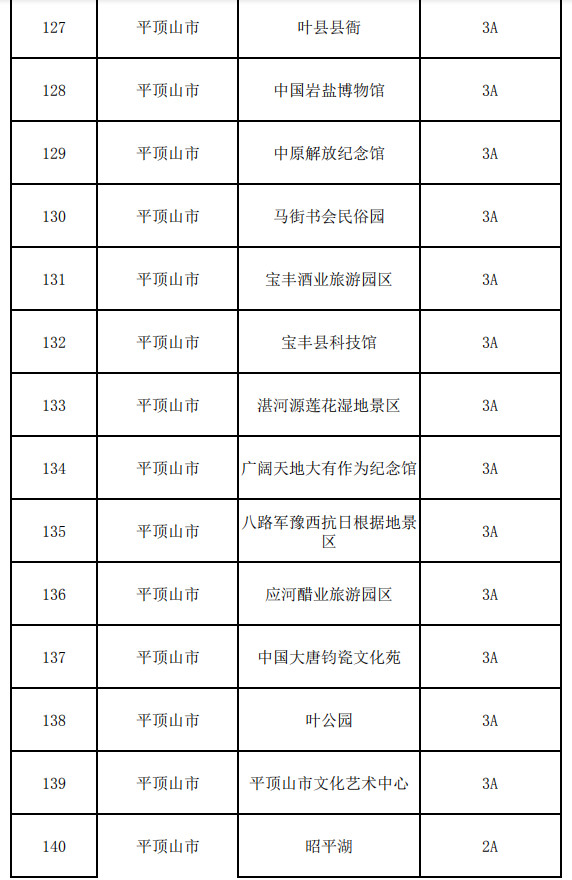 | 127 | 平顶山市 | 叶县县衙 | 3A |
|---|---|---|---|
| 128 | 平顶山市 | 中国岩盐博物馆 | 3A |
| 129 | 平顶山市 | 中原解放纪念馆 | 3A |
| 130 | 平顶山市 | 马街书会民俗园 | 3A |
| 131 | 平顶山市 | 宝丰酒业旅游园区 | 3A |
| 132 | 平顶山市 | 宝丰县科技馆 | 3A |
| 133 | 平顶山市 | 湛河源莲花湿地景区 | 3A |
| 134 | 平顶山市 | 广阔天地大有作为纪念馆 | 3A |
| 135 | 平顶山市 | 八路军豫西抗日根据地景区 | 3A |
| 136 | 平顶山市 | 应河醋业旅游园区 | 3A |
| 137 | 平顶山市 | 中国大唐钧瓷文化苑 | 3A |
| 138 | 平顶山市 | 叶公园 | 3A |
| 139 | 平顶山市 | 平顶山市文化艺术中心 | 3A |
| 140 | 平顶山市 | 昭平湖 | 2A |